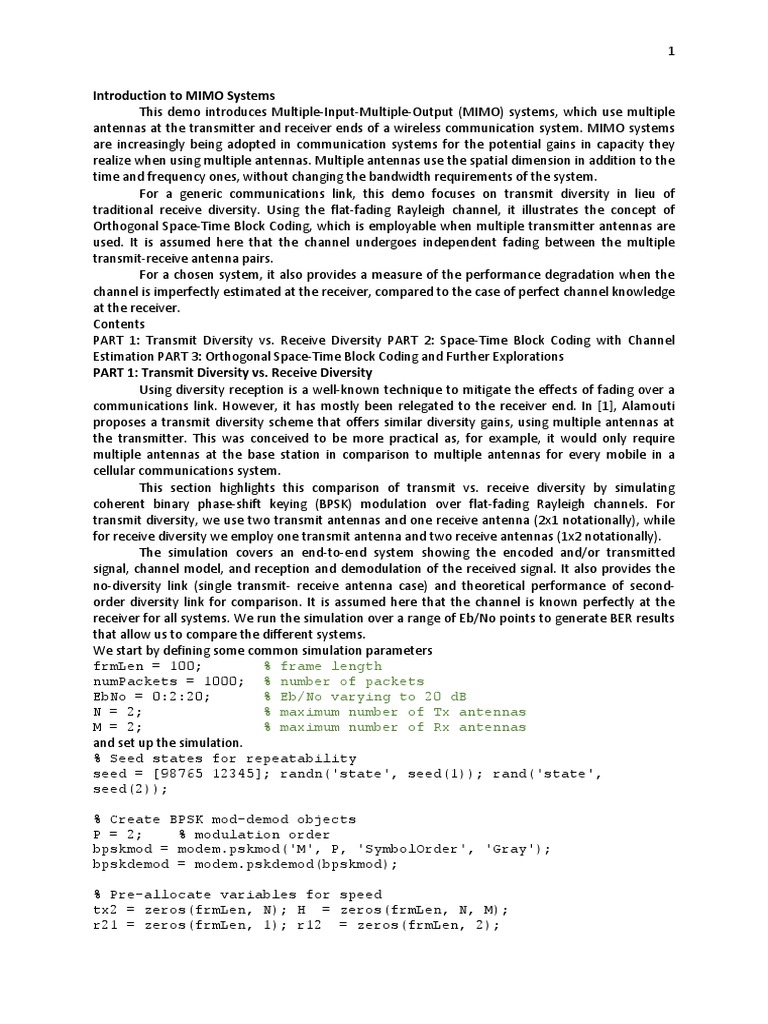 1

Introduction to MIMO Systems

This demo introduces Multiple-Input-Multiple-Output (MIMO) systems, which use multiple antennas at the transmitter and receiver ends of a wireless communication system. MIMO systems are increasingly being adopted in communication systems for the potential gains in capacity they realize when using multiple antennas. Multiple antennas use the spatial dimension in addition to the time and frequency ones, without changing the bandwidth requirements of the system.

For a generic communications link, this demo focuses on transmit diversity in lieu of traditional receive diversity. Using the flat-fading Rayleigh channel, it illustrates the concept of Orthogonal Space-Time Block Coding, which is employable when multiple transmitter antennas are used. It is assumed here that the channel undergoes independent fading between the multiple transmit-receive antenna pairs.

For a chosen system, it also provides a measure of the performance degradation when the channel is imperfectly estimated at the receiver, compared to the case of perfect channel knowledge at the receiver.

Contents

PART 1: Transmit Diversity vs. Receive Diversity PART 2: Space-Time Block Coding with Channel Estimation PART 3: Orthogonal Space-Time Block Coding and Further Explorations

PART 1: Transmit Diversity vs. Receive Diversity

Using diversity reception is a well-known technique to mitigate the effects of fading over a communications link. However, it has mostly been relegated to the receiver end. In [1], Alamouti proposes a transmit diversity scheme that offers similar diversity gains, using multiple antennas at the transmitter. This was conceived to be more practical as, for example, it would only require multiple antennas at the base station in comparison to multiple antennas for every mobile in a cellular communications system.

This section highlights this comparison of transmit vs. receive diversity by simulating coherent binary phase-shift keying (BPSK) modulation over flat-fading Rayleigh channels. For transmit diversity, we use two transmit antennas and one receive antenna (2x1 notationally), while for receive diversity we employ one transmit antenna and two receive antennas (1x2 notationally).

The simulation covers an end-to-end system showing the encoded and/or transmitted signal, channel model, and reception and demodulation of the received signal. It also provides the no-diversity link (single transmit- receive antenna case) and theoretical performance of second-order diversity link for comparison. It is assumed here that the channel is known perfectly at the receiver for all systems. We run the simulation over a range of Eb/No points to generate BER results that allow us to compare the different systems.

We start by defining some common simulation parameters

frmLen = 100;        % frame length
numPackets = 1000;   % number of packets
EbNo = 0:2:20;       % Eb/No varying to 20 dB
N = 2;               % maximum number of Tx antennas
M = 2;               % maximum number of Rx antennas

and set up the simulation.

% Seed states for repeatability
seed = [98765 12345]; randn('state', seed(1)); rand('state', seed(2));

% Create BPSK mod-demod objects
P = 2;    % modulation order
bpskmod = modem.pskmod('M', P, 'SymbolOrder', 'Gray');
bpskdemod = modem.pskdemod(bpskmod);

% Pre-allocate variables for speed
tx2 = zeros(frmLen, N); H  = zeros(frmLen, N, M);
r21 = zeros(frmLen, 1); r12  = zeros(frmLen, 2);